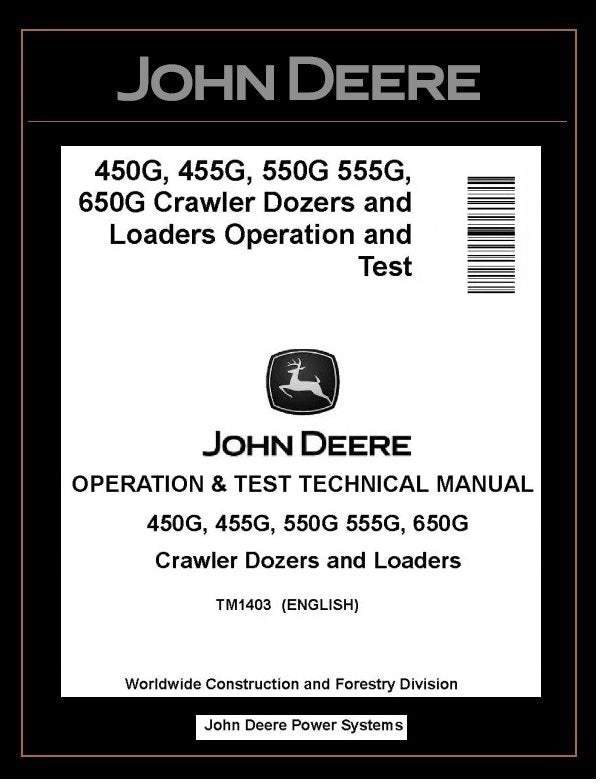 JOHN DEERE

450G, 455G, 550G 555G, 650G Crawler Dozers and Loaders Operation and Test

JOHN DEERE

OPERATION & TEST TECHNICAL MANUAL

450G, 455G, 550G 555G, 650G

Crawler Dozers and Loaders

TM1403 (ENGLISH)

Worldwide Construction and Forestry Division

John Deere Power Systems